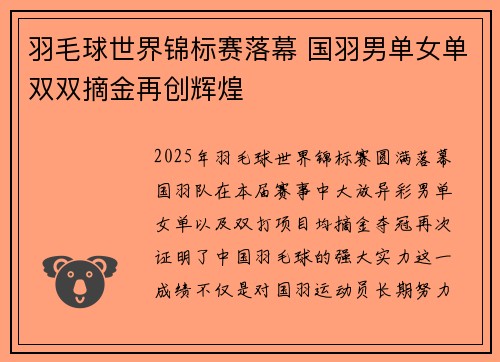 羽毛球世界锦标赛落幕 国羽男单女单双双摘金再创辉煌

2025年羽毛球世界锦标赛圆满落幕国羽队在本届赛事中大放异彩男单女单以及双打项目均摘金夺冠再次证明了中国羽毛球的强大实力这一成绩不仅是对国羽运动员长期努力